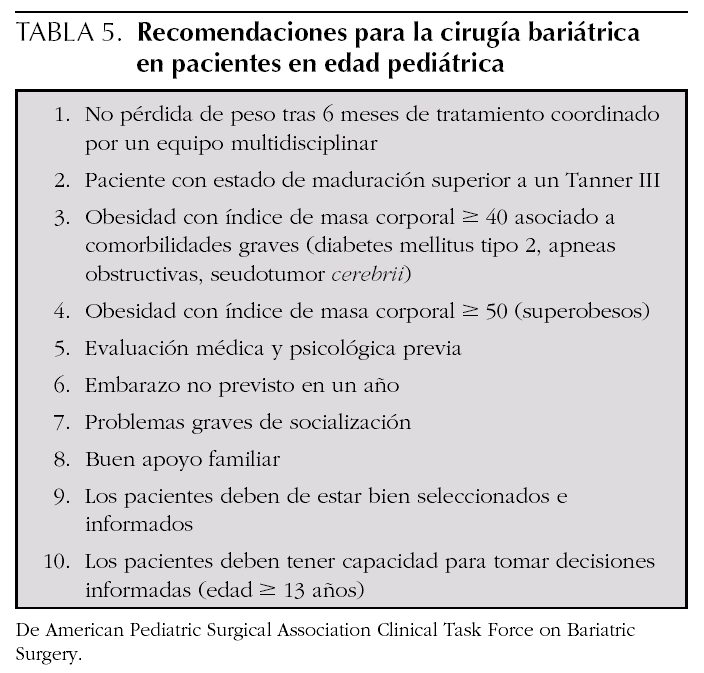 TABLA 5. Recomendaciones para la cirugía bariátrica en pacientes en edad pediátrica

1. No pérdida de peso tras 6 meses de tratamiento coordinado por un equipo multidisciplinar
2. Paciente con estado de maduración superior a un Tanner III
3. Obesidad con índice de masa corporal $\geq$ 40 asociado a comorbilidades graves (diabetes mellitus tipo 2, apneas obstructivas, seudotumor cerebrii)
4. Obesidad con índice de masa corporal $\geq$ 50 (superobesos)
5. Evaluación médica y psicológica previa
6. Embarazo no previsto en un año
7. Problemas graves de socialización
8. Buen apoyo familiar
9. Los pacientes deben de estar bien seleccionados e informados
10. Los pacientes deben tener capacidad para tomar decisiones informadas (edad $\geq$ 13 años)

De American Pediatric Surgical Association Clinical Task Force on Bariatric Surgery.